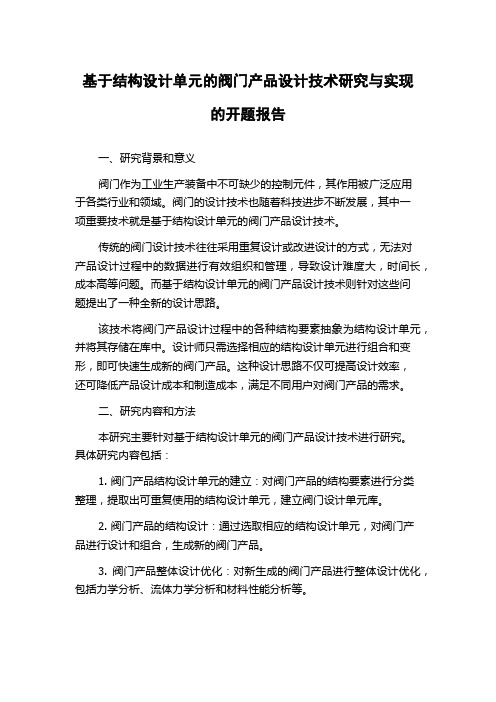 基于结构设计单元的阀门产品设计技术研究与实现的开题报告

一、研究背景和意义

阀门作为工业生产装备中不可缺少的控制元件，其作用被广泛应用于各类行业和领域。阀门的设计技术也随着科技进步不断发展，其中一项重要技术就是基于结构设计单元的阀门产品设计技术。

传统的阀门设计技术往往采用重复设计或改进设计的方式，无法对产品设计过程中的数据进行有效组织和管理，导致设计难度大，时间长，成本高等问题。而基于结构设计单元的阀门产品设计技术则针对这些问题提出了一种全新的设计思路。

该技术将阀门产品设计过程中的各种结构要素抽象为结构设计单元，并将其存储在库中。设计师只需选择相应的结构设计单元进行组合和变形，即可快速生成新的阀门产品。这种设计思路不仅可提高设计效率，还可降低产品设计成本和制造成本，满足不同用户对阀门产品的需求。

二、研究内容和方法

本研究主要针对基于结构设计单元的阀门产品设计技术进行研究。具体研究内容包括：

1. 阀门产品结构设计单元的建立：对阀门产品的结构要素进行分类整理，提取出可重复使用的结构设计单元，建立阀门设计单元库。

2. 阀门产品的结构设计：通过选取相应的结构设计单元，对阀门产品进行设计和组合，生成新的阀门产品。

3. 阀门产品整体设计优化：对新生成的阀门产品进行整体设计优化，包括力学分析、流体力学分析和材料性能分析等。